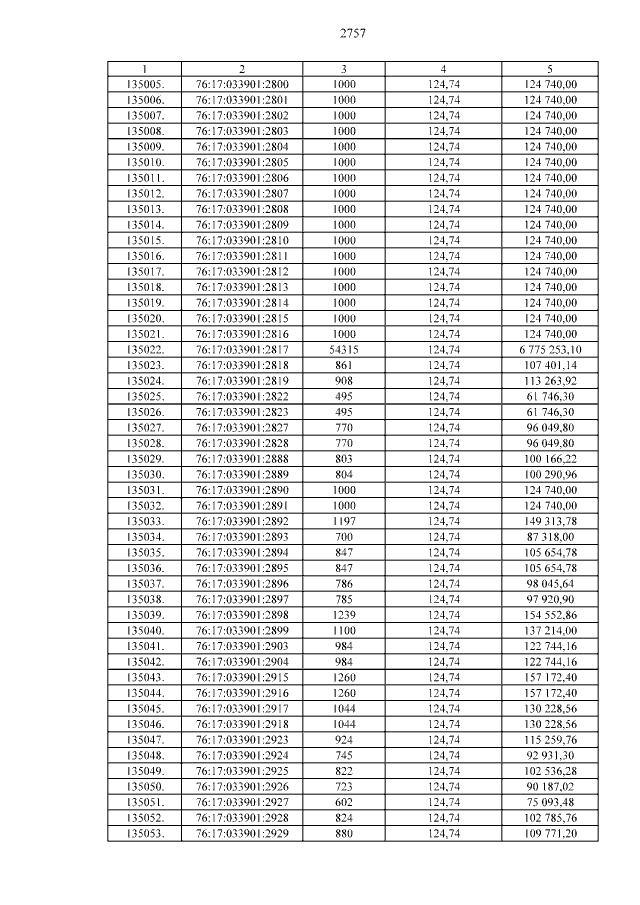 2757

| 1 | 2 | 3 | 4 | 5 |
|---|---|---|---|---|
| 135005. | 76:17:033901:2800 | 1000 | 124,74 | 124 740,00 |
| 135006. | 76:17:033901:2801 | 1000 | 124,74 | 124 740,00 |
| 135007. | 76:17:033901:2802 | 1000 | 124,74 | 124 740,00 |
| 135008. | 76:17:033901:2803 | 1000 | 124,74 | 124 740,00 |
| 135009. | 76:17:033901:2804 | 1000 | 124,74 | 124 740,00 |
| 135010. | 76:17:033901:2805 | 1000 | 124,74 | 124 740,00 |
| 135011. | 76:17:033901:2806 | 1000 | 124,74 | 124 740,00 |
| 135012. | 76:17:033901:2807 | 1000 | 124,74 | 124 740,00 |
| 135013. | 76:17:033901:2808 | 1000 | 124,74 | 124 740,00 |
| 135014. | 76:17:033901:2809 | 1000 | 124,74 | 124 740,00 |
| 135015. | 76:17:033901:2810 | 1000 | 124,74 | 124 740,00 |
| 135016. | 76:17:033901:2811 | 1000 | 124,74 | 124 740,00 |
| 135017. | 76:17:033901:2812 | 1000 | 124,74 | 124 740,00 |
| 135018. | 76:17:033901:2813 | 1000 | 124,74 | 124 740,00 |
| 135019. | 76:17:033901:2814 | 1000 | 124,74 | 124 740,00 |
| 135020. | 76:17:033901:2815 | 1000 | 124,74 | 124 740,00 |
| 135021. | 76:17:033901:2816 | 1000 | 124,74 | 124 740,00 |
| 135022. | 76:17:033901:2817 | 54315 | 124,74 | 6 775 253,10 |
| 135023. | 76:17:033901:2818 | 861 | 124,74 | 107 401,14 |
| 135024. | 76:17:033901:2819 | 908 | 124,74 | 113 263,92 |
| 135025. | 76:17:033901:2822 | 495 | 124,74 | 61 746,30 |
| 135026. | 76:17:033901:2823 | 495 | 124,74 | 61 746,30 |
| 135027. | 76:17:033901:2827 | 770 | 124,74 | 96 049,80 |
| 135028. | 76:17:033901:2828 | 770 | 124,74 | 96 049,80 |
| 135029. | 76:17:033901:2888 | 803 | 124,74 | 100 166,22 |
| 135030. | 76:17:033901:2889 | 804 | 124,74 | 100 290,96 |
| 135031. | 76:17:033901:2890 | 1000 | 124,74 | 124 740,00 |
| 135032. | 76:17:033901:2891 | 1000 | 124,74 | 124 740,00 |
| 135033. | 76:17:033901:2892 | 1197 | 124,74 | 149 313,78 |
| 135034. | 76:17:033901:2893 | 700 | 124,74 | 87 318,00 |
| 135035. | 76:17:033901:2894 | 847 | 124,74 | 105 654,78 |
| 135036. | 76:17:033901:2895 | 847 | 124,74 | 105 654,78 |
| 135037. | 76:17:033901:2896 | 786 | 124,74 | 98 045,64 |
| 135038. | 76:17:033901:2897 | 785 | 124,74 | 97 920,90 |
| 135039. | 76:17:033901:2898 | 1239 | 124,74 | 154 552,86 |
| 135040. | 76:17:033901:2899 | 1100 | 124,74 | 137 214,00 |
| 135041. | 76:17:033901:2903 | 984 | 124,74 | 122 744,16 |
| 135042. | 76:17:033901:2904 | 984 | 124,74 | 122 744,16 |
| 135043. | 76:17:033901:2915 | 1260 | 124,74 | 157 172,40 |
| 135044. | 76:17:033901:2916 | 1260 | 124,74 | 157 172,40 |
| 135045. | 76:17:033901:2917 | 1044 | 124,74 | 130 228,56 |
| 135046. | 76:17:033901:2918 | 1044 | 124,74 | 130 228,56 |
| 135047. | 76:17:033901:2923 | 924 | 124,74 | 115 259,76 |
| 135048. | 76:17:033901:2924 | 745 | 124,74 | 92 931,30 |
| 135049. | 76:17:033901:2925 | 822 | 124,74 | 102 536,28 |
| 135050. | 76:17:033901:2926 | 723 | 124,74 | 90 187,02 |
| 135051. | 76:17:033901:2927 | 602 | 124,74 | 75 093,48 |
| 135052. | 76:17:033901:2928 | 824 | 124,74 | 102 785,76 |
| 135053. | 76:17:033901:2929 | 880 | 124,74 | 109 771,20 |